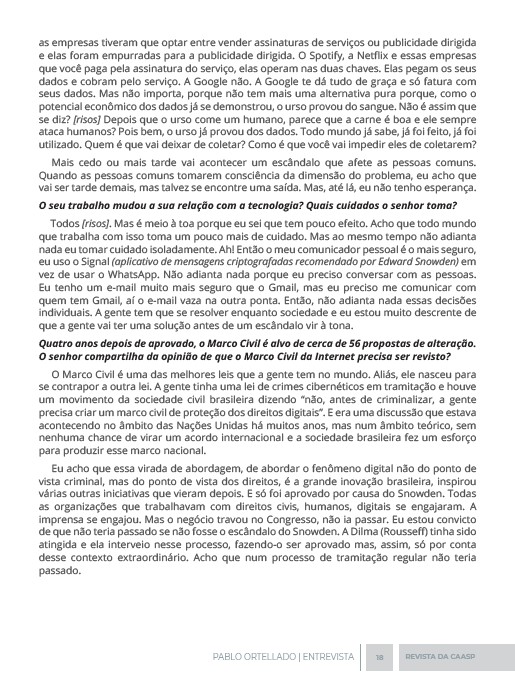 as empresas tiveram que optar entre vender assinaturas de serviços ou publicidade dirigida e elas foram empurradas para a publicidade dirigida. O Spotify, a Netflix e essas empresas que você paga pela assinatura do serviço, elas operam nas duas chaves. Elas pegam os seus dados e cobram pelo serviço. A Google não. A Google te dá tudo de graça e só fatura com seus dados. Mas não importa, porque não tem mais uma alternativa pura porque, como o potencial econômico dos dados já se demonstrou, o urso provou do sangue. Não é assim que se diz? [risos] Depois que o urso come um humano, parece que a carne é boa e ele sempre ataca humanos? Pois bem, o urso já provou dos dados. Todo mundo já sabe, já foi feito, já foi utilizado. Quem é que vai deixar de coletar? Como é que você vai impedir eles de coletarem?

Mais cedo ou mais tarde vai acontecer um escândalo que afete as pessoas comuns. Quando as pessoas comuns tomarem consciência da dimensão do problema, eu acho que vai ser tarde demais, mas talvez se encontre uma saída. Mas, até lá, eu não tenho esperança.

O seu trabalho mudou a sua relação com a tecnologia? Quais cuidados o senhor toma?

Todos [risos]. Mas é meio à toa porque eu sei que tem pouco efeito. Acho que todo mundo que trabalha com isso toma um pouco mais de cuidado. Mas ao mesmo tempo não adianta nada eu tomar cuidado isoladamente. Ah! Então o meu comunicador pessoal é o mais seguro, eu uso o Signal (aplicativo de mensagens criptografadas recomendado por Edward Snowden) em vez de usar o WhatsApp. Não adianta nada porque eu preciso conversar com as pessoas. Eu tenho um e-mail muito mais seguro que o Gmail, mas eu preciso me comunicar com quem tem Gmail, aí o e-mail vaza na outra ponta. Então, não adianta nada essas decisões individuais. A gente tem que se resolver enquanto sociedade e eu estou muito descrente de que a gente vai ter uma solução antes de um escândalo vir à tona.

Quatro anos depois de aprovado, o Marco Civil é alvo de cerca de 56 propostas de alteração. O senhor compartilha da opinião de que o Marco Civil da Internet precisa ser revisto?

O Marco Civil é uma das melhores leis que a gente tem no mundo. Aliás, ele nasceu para se contrapor a outra lei. A gente tinha uma lei de crimes cibernéticos em tramitação e houve um movimento da sociedade civil brasileira dizendo "não, antes de criminalizar, a gente precisa criar um marco civil de proteção dos direitos digitais". E era uma discussão que estava acontecendo no âmbito das Nações Unidas há muitos anos, mas num âmbito teórico, sem nenhuma chance de virar um acordo internacional e a sociedade brasileira fez um esforço para produzir esse marco nacional.

Eu acho que essa virada de abordagem, de abordar o fenômeno digital não do ponto de vista criminal, mas do ponto de vista dos direitos, é a grande inovação brasileira, inspirou várias outras iniciativas que vieram depois. E só foi aprovado por causa do Snowden. Todas as organizações que trabalhavam com direitos civis, humanos, digitais se engajaram. A imprensa se engajou. Mas o negócio travou no Congresso, não ia passar. Eu estou convicto de que não teria passado se não fosse o escândalo do Snowden. A Dilma (Rousseff) tinha sido atingida e ela interveio nesse processo, fazendo-o ser aprovado mas, assim, só por conta desse contexto extraordinário. Acho que num processo de tramitação regular não teria passado.

PABLO ORTELLADO | ENTREVISTA 18 REVISTA DA CAASP